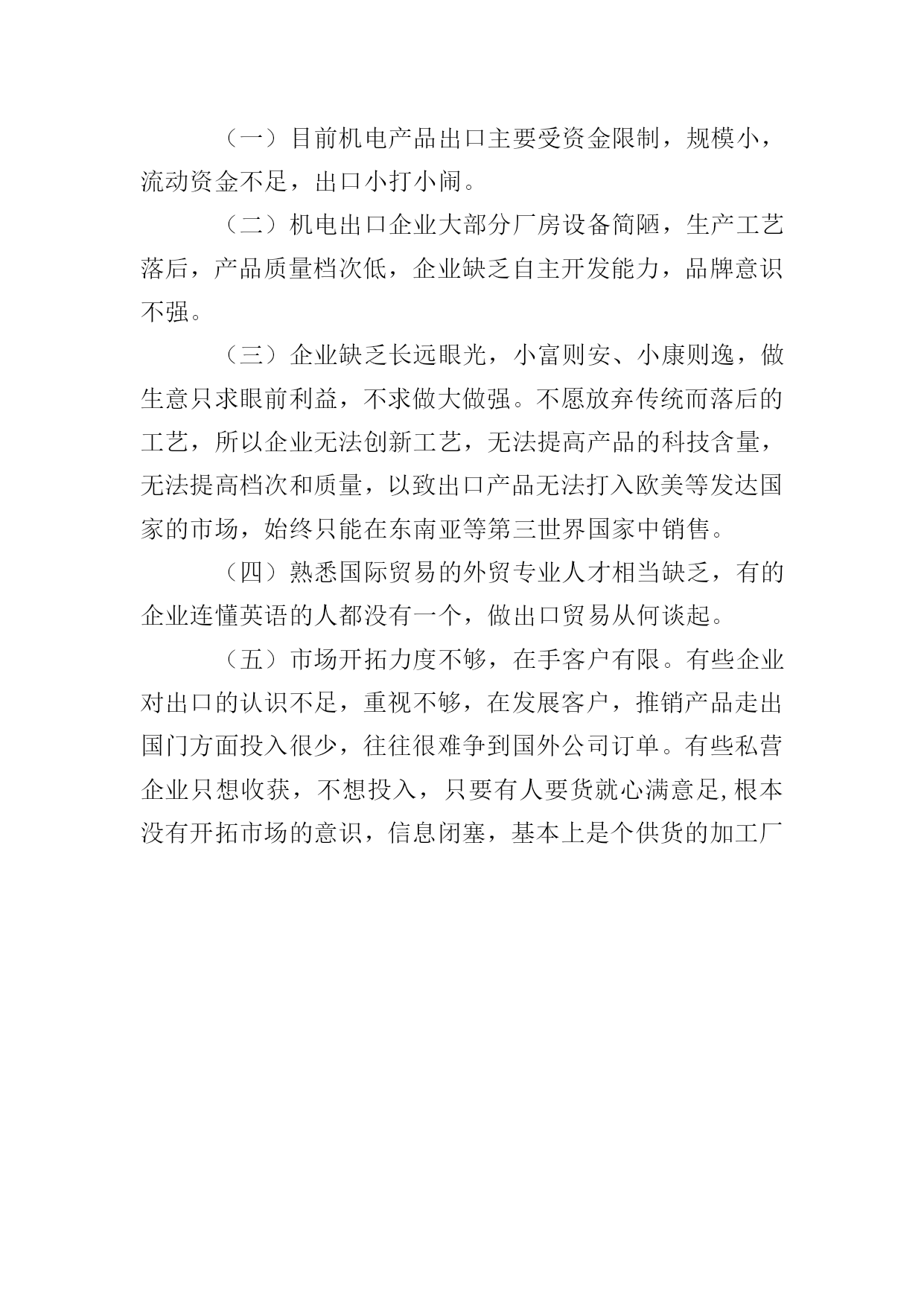 （一）目前机电产品出口主要受资金限制，规模小，流动资金不足，出口小打小闹。

（二）机电出口企业大部分厂房设备简陋，生产工艺落后，产品质量档次低，企业缺乏自主开发能力，品牌意识不强。

（三）企业缺乏长远眼光，小富则安、小康则逸，做生意只求眼前利益，不求做大做强。不愿放弃传统而落后的工艺，所以企业无法创新工艺，无法提高产品的科技含量，无法提高档次和质量，以致出口产品无法打入欧美等发达国家的市场，始终只能在东南亚等第三世界国家中销售。

（四）熟悉国际贸易的外贸专业人才相当缺乏，有的企业连懂英语的人都没有一个，做出口贸易从何谈起。

（五）市场开拓力度不够，在手客户有限。有些企业对出口的认识不足，重视不够，在发展客户，推销产品走出国门方面投入很少，往往很难争到国外公司订单。有些私营企业只想收获，不想投入，只要有人要货就心满意足,根本没有开拓市场的意识，信息闭塞，基本上是个供货的加工厂